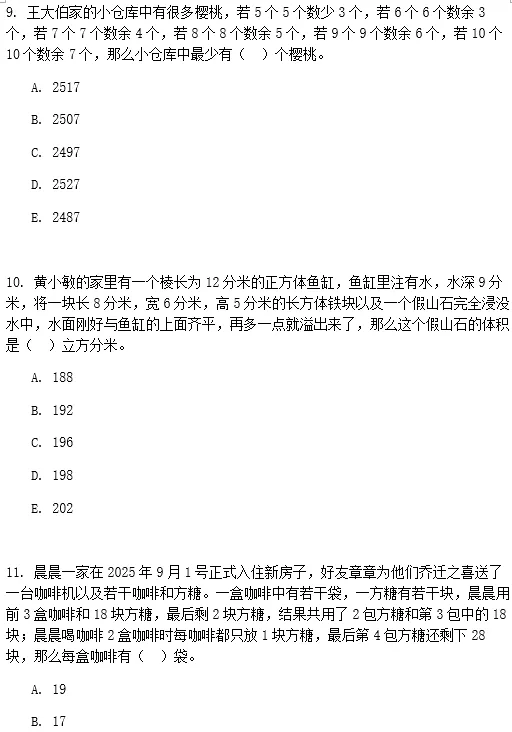 9. 王大伯家的小仓库中有很多樱桃，若 5 个 5 个数少 3 个，若 6 个 6 个数余 3 个，若 7 个 7 个数余 4 个，若 8 个 8 个数余 5 个，若 9 个 9 个数余 6 个，若 10 个 10 个数余 7 个，那么小仓库中最少有（　）个樱桃。

A. 2517

B. 2507

C. 2497

D. 2527

E. 2487

10. 黄小敏的家里有一个棱长为 12 分米的正方体鱼缸，鱼缸里注有水，水深 9 分米，将一块长 8 分米，宽 6 分米，高 5 分米的长方体铁块以及一个假山石完全浸没水中，水面刚好与鱼缸的上面齐平，再多一点就溢出来了，那么这个假山石的体积是（　）立方分米。

A. 188

B. 192

C. 196

D. 198

E. 202

11. 晨晨一家在 2025 年 9 月 1 号正式入住新房子，好友章章为他们乔迁之喜送了一台咖啡机以及若干咖啡和方糖。一盒咖啡中有若干袋，一方糖有若干块，晨晨用前 3 盒咖啡和 18 块方糖，最后剩 2 块方糖，结果共用了 2 包方糖和第 3 包中的 18 块；晨晨喝咖啡 2 盒咖啡时每咖啡都只放 1 块方糖，最后第 4 包方糖还剩下 28 块，那么每盒咖啡有（　）袋。

A. 19

B. 17